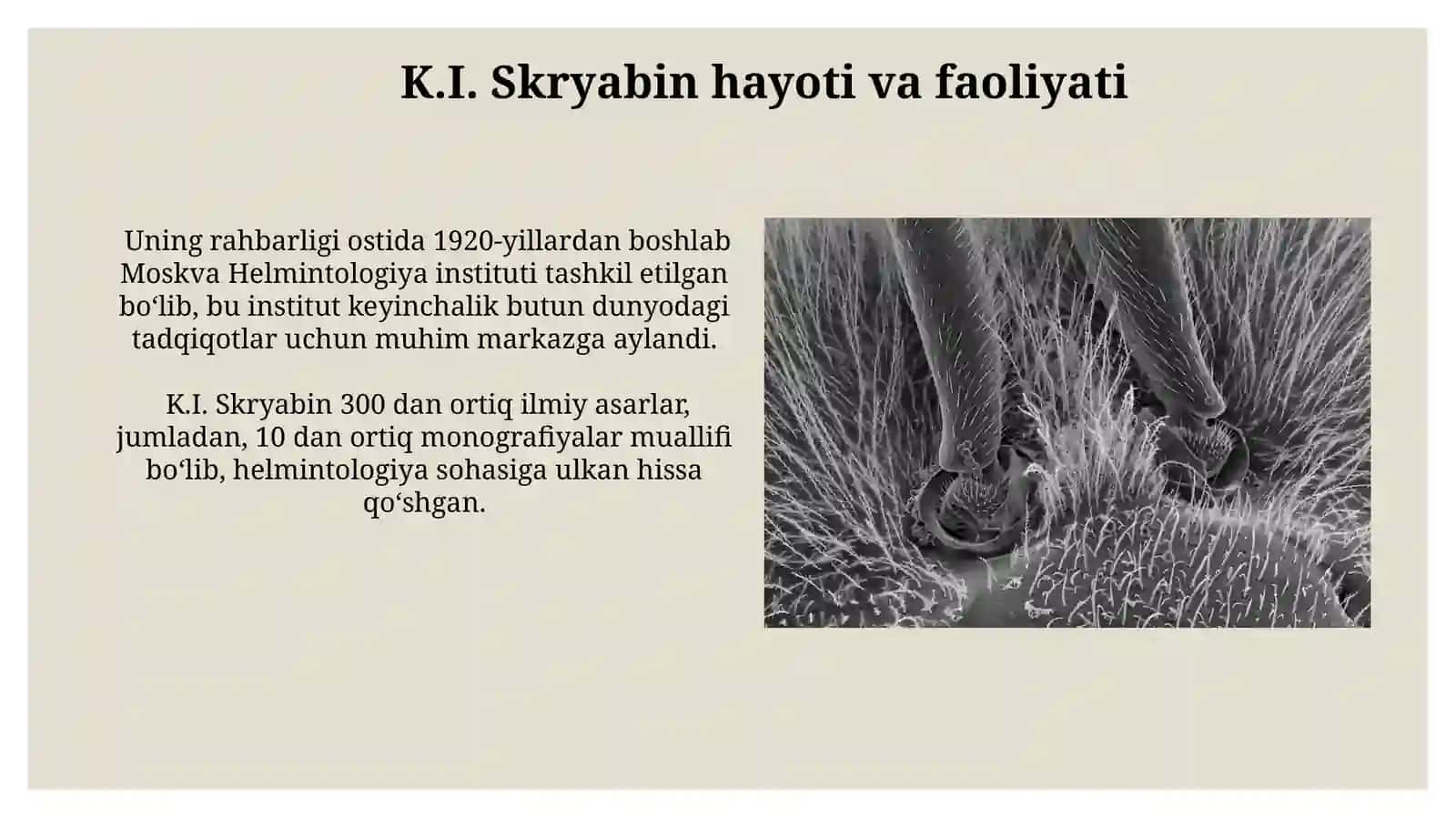 K.I. Skryabin hayoti va faoliyati

Uning rahbarligi ostida 1920-yillardan boshlab Moskva Helmintologiya instituti tashkil etilgan bo‘lib, bu institut keyinchalik butun dunyodagi tadqiqotlar uchun muhim markazga aylandi.

K.I. Skryabin 300 dan ortiq ilmiy asarlar, jumladan, 10 dan ortiq monografiyalar muallifi bo‘lib, helmintologiya sohasiga ulkan hissa qo‘shgan.